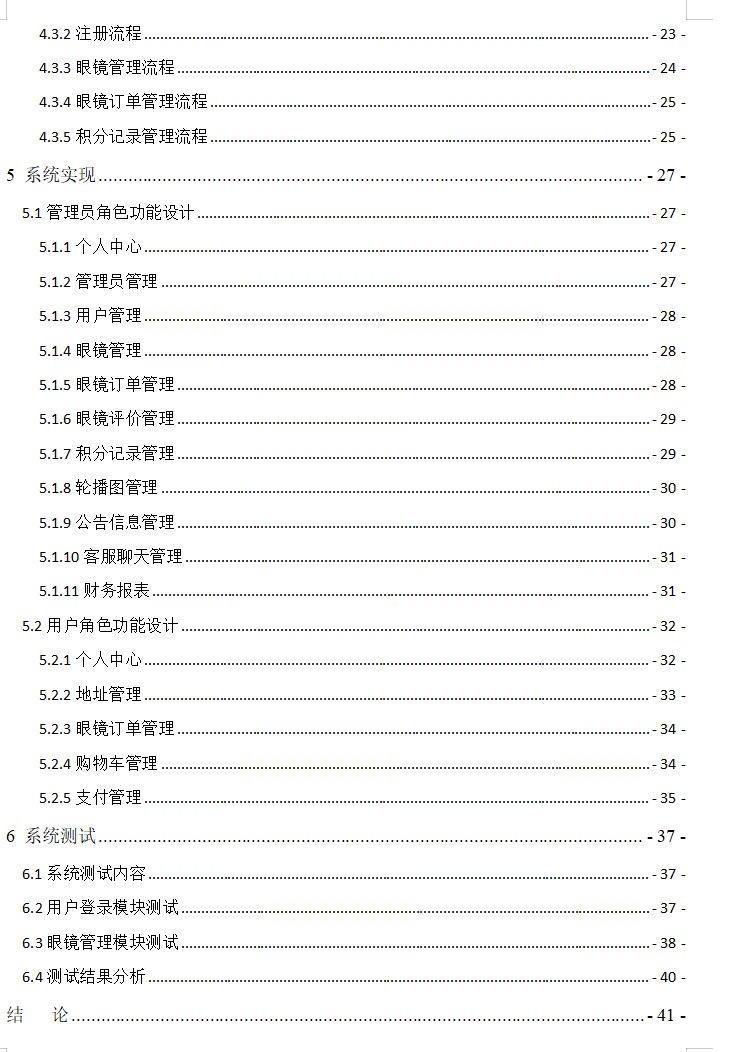 4.3.2 注册流程 - 23 -
4.3.3 眼镜管理流程 - 24 -
4.3.4 眼镜订单管理流程 - 25 -
4.3.5 积分记录管理流程 - 25 -
5 系统实现 - 27 -
5.1 管理员角色功能设计 - 27 -
5.1.1 个人中心 - 27 -
5.1.2 管理员管理 - 27 -
5.1.3 用户管理 - 28 -
5.1.4 眼镜管理 - 28 -
5.1.5 眼镜订单管理 - 28 -
5.1.6 眼镜评价管理 - 29 -
5.1.7 积分记录管理 - 29 -
5.1.8 轮播图管理 - 30 -
5.1.9 公告信息管理 - 30 -
5.1.10 客服聊天管理 - 31 -
5.1.11 财务报表 - 31 -
5.2 用户角色功能设计 - 32 -
5.2.1 个人中心 - 32 -
5.2.2 地址管理 - 33 -
5.2.3 眼镜订单管理 - 34 -
5.2.4 购物车管理 - 34 -
5.2.5 支付管理 - 35 -
6 系统测试 - 37 -
6.1 系统测试内容 - 37 -
6.2 用户登录模块测试 - 37 -
6.3 眼镜管理模块测试 - 38 -
6.4 测试结果分析 - 40 -
结 论 - 41 -